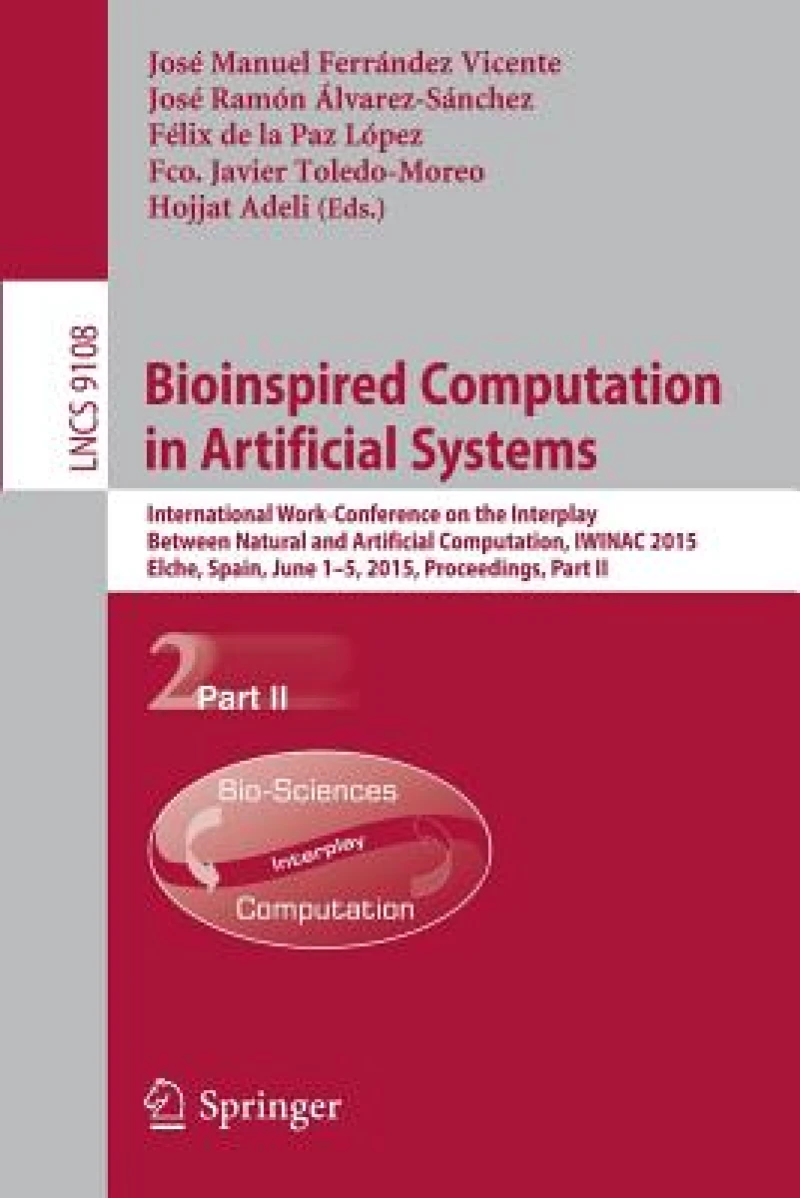 José Manuel Ferrández Vicente
José Ramón Álvarez-Sánchez
Félix de la Paz López
Fco. Javier Toledo-Moreo
Hojjat Adeli (Eds.)

LNCS 9108

Bioinspired Computation in Artificial Systems

International Work-Conference on the Interplay Between Natural and Artificial Computation, IWINAC 2015
Elche, Spain, June 1–5, 2015, Proceedings, Part II

2 Part II

Bio-Sciences
Interplay
Computation

Springer